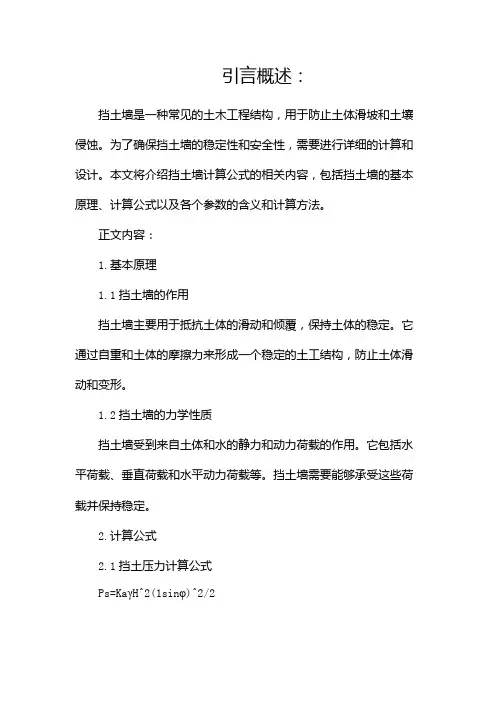 引言概述：

挡土墙是一种常见的土木工程结构，用于防止土体滑坡和土壤侵蚀。为了确保挡土墙的稳定性和安全性，需要进行详细的计算和设计。本文将介绍挡土墙计算公式的相关内容，包括挡土墙的基本原理、计算公式以及各个参数的含义和计算方法。

正文内容：

1. 基本原理

1.1 挡土墙的作用

挡土墙主要用于抵抗土体的滑动和倾覆，保持土体的稳定。它通过自重和土体的摩擦力来形成一个稳定的土工结构，防止土体滑动和变形。

1.2 挡土墙的力学性质

挡土墙受到来自土体和水的静力和动力荷载的作用。它包括水平荷载、垂直荷载和水平动力荷载等。挡土墙需要能够承受这些荷载并保持稳定。

2. 计算公式

2.1 挡土压力计算公式

Ps=KaγH^2(1sinφ)^2/2